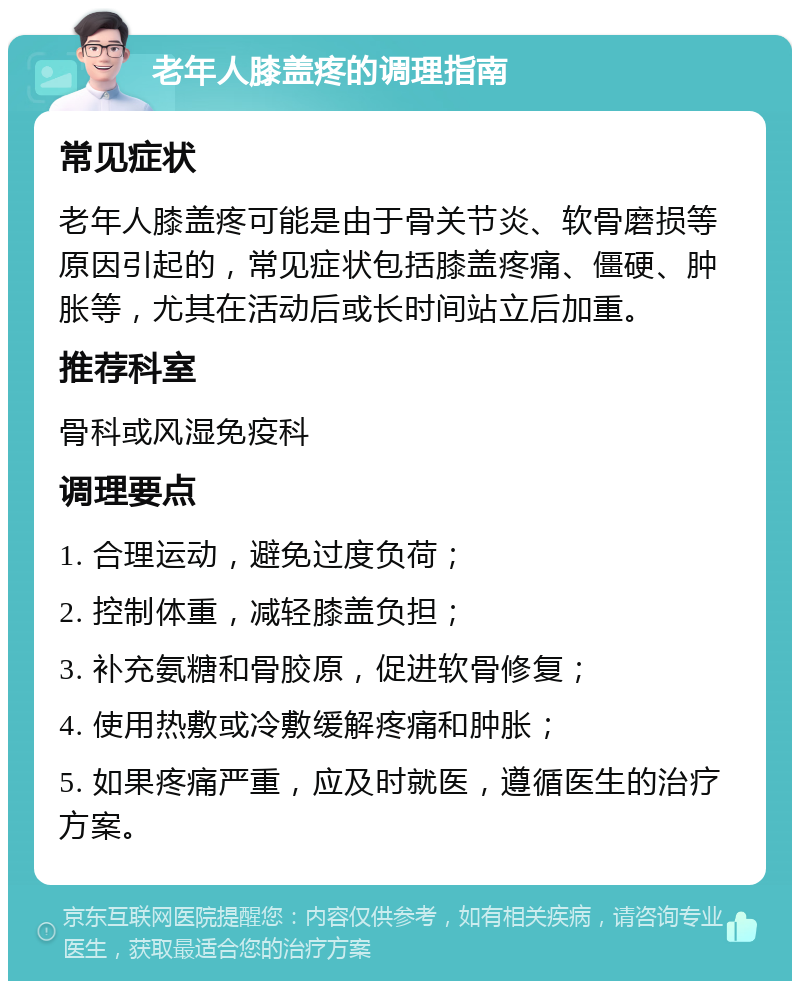 老年人膝盖疼的调理指南

常见症状

老年人膝盖疼可能是由于骨关节炎、软骨磨损等原因引起的，常见症状包括膝盖疼痛、僵硬、肿胀等，尤其在活动后或长时间站立后加重。

推荐科室

骨科或风湿免疫科

调理要点

1. 合理运动，避免过度负荷；

2. 控制体重，减轻膝盖负担；

3. 补充氨糖和骨胶原，促进软骨修复；

4. 使用热敷或冷敷缓解疼痛和肿胀；

5. 如果疼痛严重，应及时就医，遵循医生的治疗方案。

京东互联网医院提醒您：内容仅供参考，如有相关疾病，请咨询专业医生，获取最适合您的治疗方案